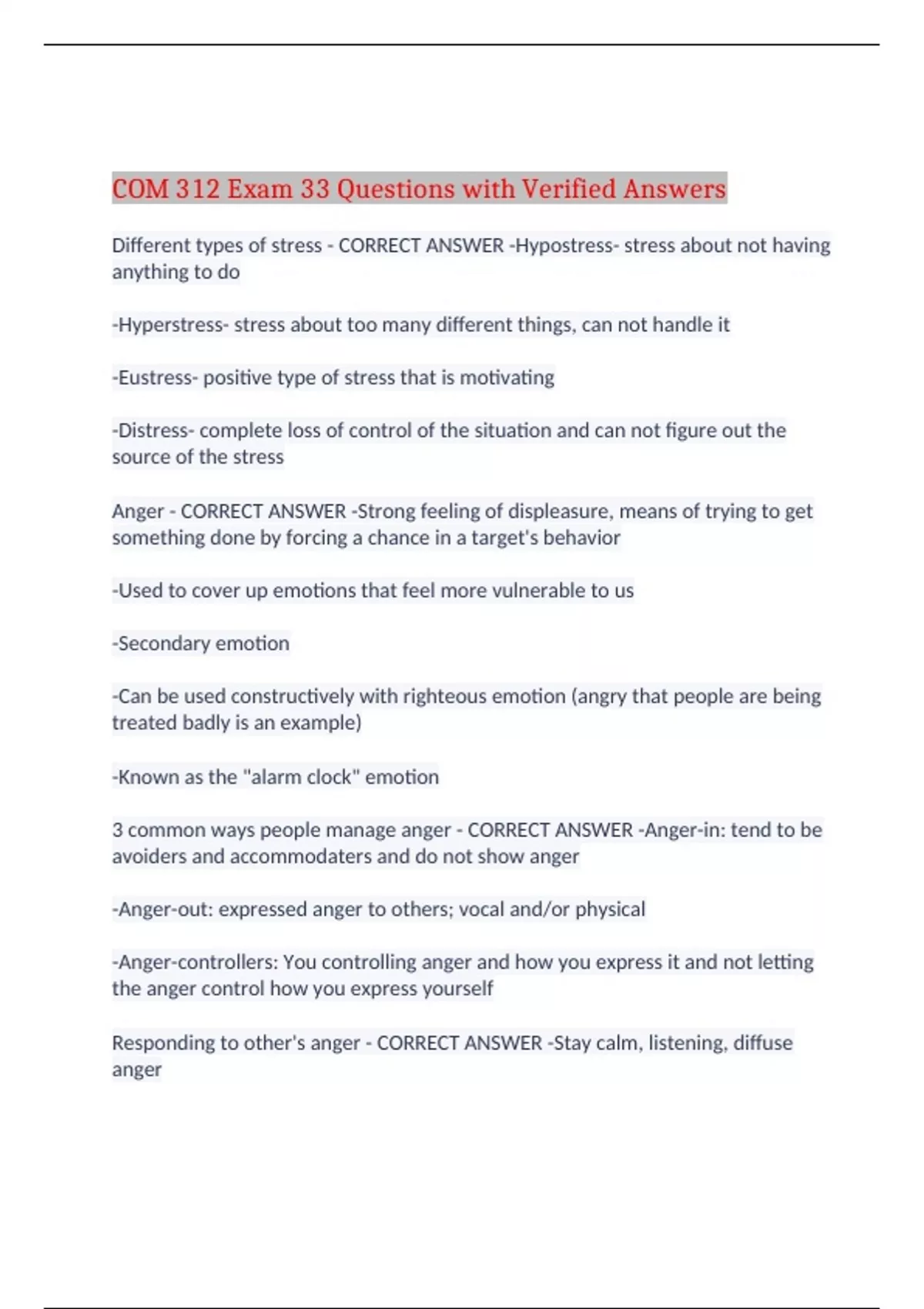 COM 312 Exam 33 Questions with Verified Answers

Different types of stress - CORRECT ANSWER -Hypostress- stress about not having anything to do

-Hyperstress- stress about too many different things, can not handle it

-Eustress- positive type of stress that is motivating

-Distress- complete loss of control of the situation and can not figure out the source of the stress

Anger - CORRECT ANSWER -Strong feeling of displeasure, means of trying to get something done by forcing a chance in a target's behavior

-Used to cover up emotions that feel more vulnerable to us

-Secondary emotion

-Can be used constructively with righteous emotion (angry that people are being treated badly is an example)

-Known as the "alarm clock" emotion

3 common ways people manage anger - CORRECT ANSWER -Anger-in: tend to be avoiders and accommodaters and do not show anger

-Anger-out: expressed anger to others; vocal and/or physical

-Anger-controllers: You controlling anger and how you express it and not letting the anger control how you express yourself

Responding to other's anger - CORRECT ANSWER -Stay calm, listening, diffuse anger